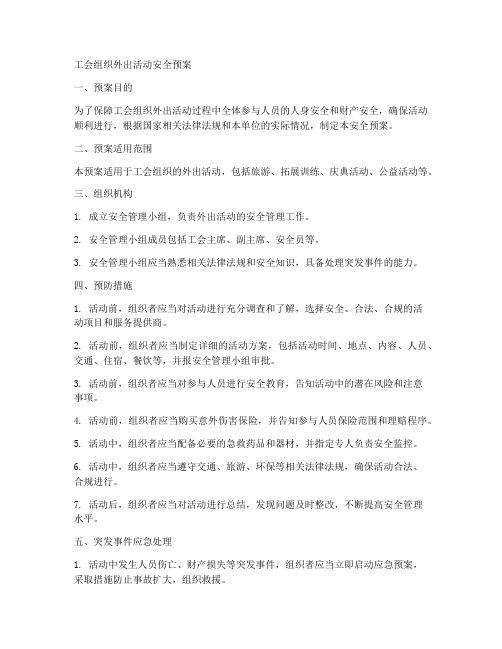 工会组织外出活动安全预案

一、预案目的

为了保障工会组织外出活动过程中全体参与人员的人身安全和财产安全，确保活动顺利进行，根据国家相关法律法规和本单位的实际情况，制定本安全预案。

二、预案适用范围

本预案适用于工会组织的外出活动，包括旅游、拓展训练、庆典活动、公益活动等。

三、组织机构

1. 成立安全管理小组，负责外出活动的安全管理工作。

2. 安全管理小组成员包括工会主席、副主席、安全员等。

3. 安全管理小组应当熟悉相关法律法规和安全知识，具备处理突发事件的能力。

四、预防措施

1. 活动前，组织者应当对活动进行充分调查和了解，选择安全、合法、合规的活动项目和服务提供商。

2. 活动前，组织者应当制定详细的活动方案，包括活动时间、地点、内容、人员、交通、住宿、餐饮等，并报安全管理小组审批。

3. 活动前，组织者应当对参与人员进行安全教育，告知活动中的潜在风险和注意事项。

4. 活动前，组织者应当购买意外伤害保险，并告知参与人员保险范围和理赔程序。

5. 活动中，组织者应当配备必要的急救药品和器材，并指定专人负责安全监控。

6. 活动中，组织者应当遵守交通、旅游、环保等相关法律法规，确保活动合法、合规进行。

7. 活动后，组织者应当对活动进行总结，发现问题及时整改，不断提高安全管理水平。

五、突发事件应急处理

1. 活动中发生人员伤亡、财产损失等突发事件，组织者应当立即启动应急预案，采取措施防止事故扩大，组织救援。